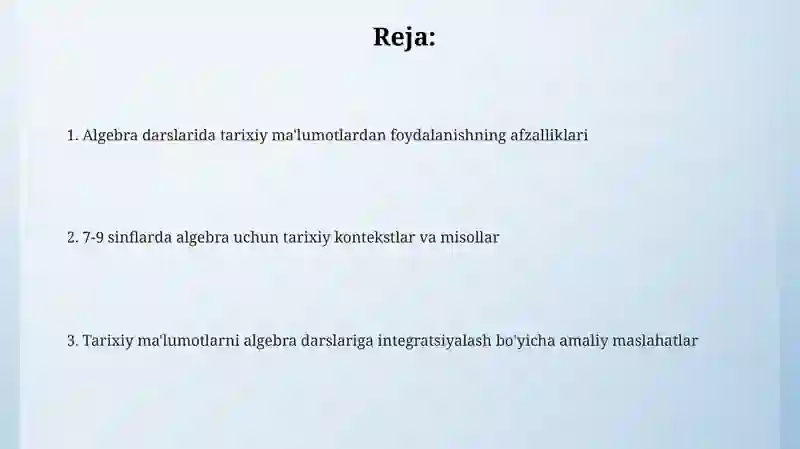 Reja:

1. Algebra darslarida tarixiy ma'lumotlardan foydalanishning afzalliklari

2. 7-9 sinflarda algebra uchun tarixiy kontekstlar va misollar

3. Tarixiy ma'lumotlarni algebra darslariga integratsiyalash bo'yicha amaliy maslahatlar